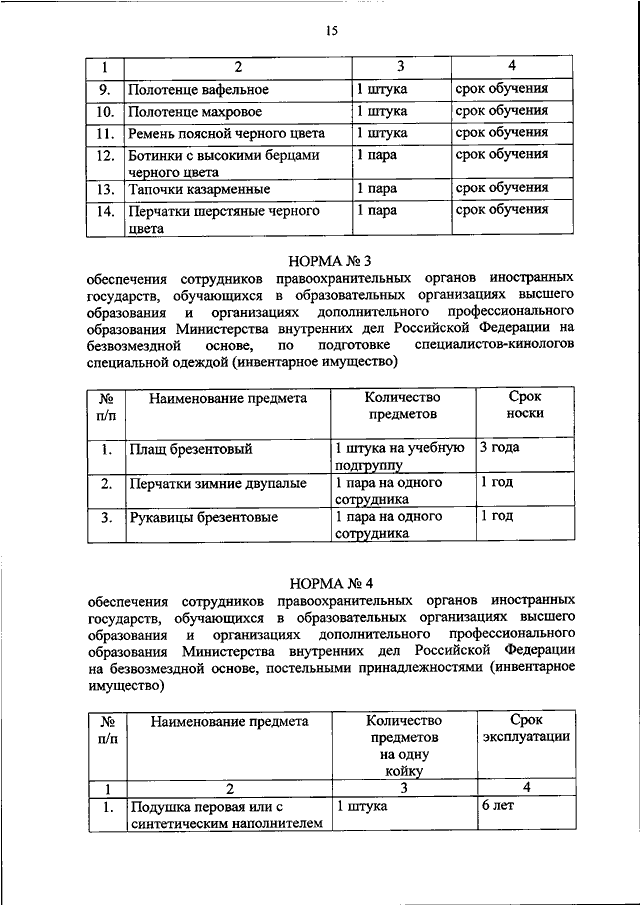 15

| 1 | 2 | 3 | 4 |
|---|---|---|---|
| 9. | Полотенце вафельное | 1 штука | срок обучения |
| 10. | Полотенце махровое | 1 штука | срок обучения |
| 11. | Ремень поясной черного цвета | 1 штука | срок обучения |
| 12. | Ботинки с высокими берцами черного цвета | 1 пара | срок обучения |
| 13. | Тапочки казарменные | 1 пара | срок обучения |
| 14. | Перчатки шерстяные черного цвета | 1 пара | срок обучения |

НОРМА № 3
обеспечения сотрудников правоохранительных органов иностранных государств, обучающихся в образовательных организациях высшего образования и организациях дополнительного профессионального образования Министерства внутренних дел Российской Федерации на безвозмездной основе, по подготовке специалистов-кинологов специальной одеждой (инвентарное имущество)

| № п/п | Наименование предмета | Количество предметов | Срок носки |
|---|---|---|---|
| 1. | Плащ брезентовый | 1 штука на учебную подгруппу | 3 года |
| 2. | Перчатки зимние двупалые | 1 пара на одного сотрудника | 1 год |
| 3. | Рукавицы брезентовые | 1 пара на одного сотрудника | 1 год |

НОРМА № 4
обеспечения сотрудников правоохранительных органов иностранных государств, обучающихся в образовательных организациях высшего образования и организациях дополнительного профессионального образования Министерства внутренних дел Российской Федерации на безвозмездной основе, постельными принадлежностями (инвентарное имущество)

| № п/п | Наименование предмета | Количество предметов на одну койку | Срок эксплуатации |
|---|---|---|---|
| 1 | 2 | 3 | 4 |
| 1. | Подушка перовая или с синтетическим наполнителем | 1 штука | 6 лет |